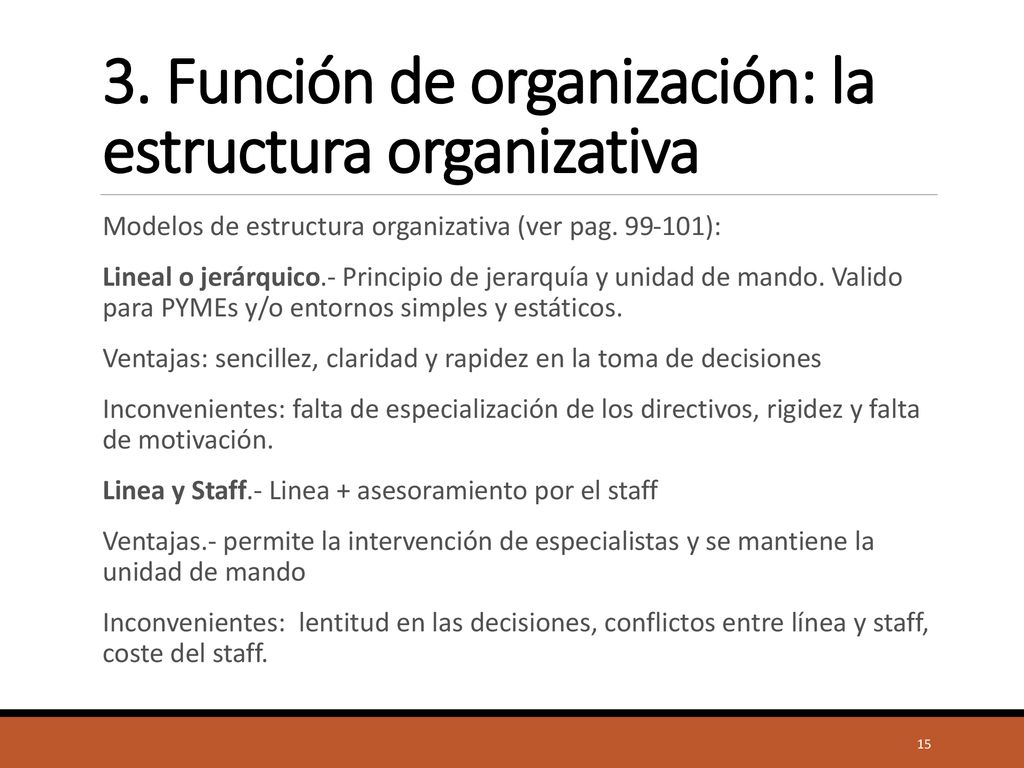 3. Función de organización: la estructura organizativa

Modelos de estructura organizativa (ver pag. 99-101):

Lineal o jerárquico.- Principio de jerarquía y unidad de mando. Valido para PYMEs y/o entornos simples y estáticos.

Ventajas: sencillez, claridad y rapidez en la toma de decisiones

Inconvenientes: falta de especialización de los directivos, rigidez y falta de motivación.

Linea y Staff.- Linea + asesoramiento por el staff

Ventajas.- permite la intervención de especialistas y se mantiene la unidad de mando

Inconvenientes: lentitud en las decisiones, conflictos entre línea y staff, coste del staff.

15